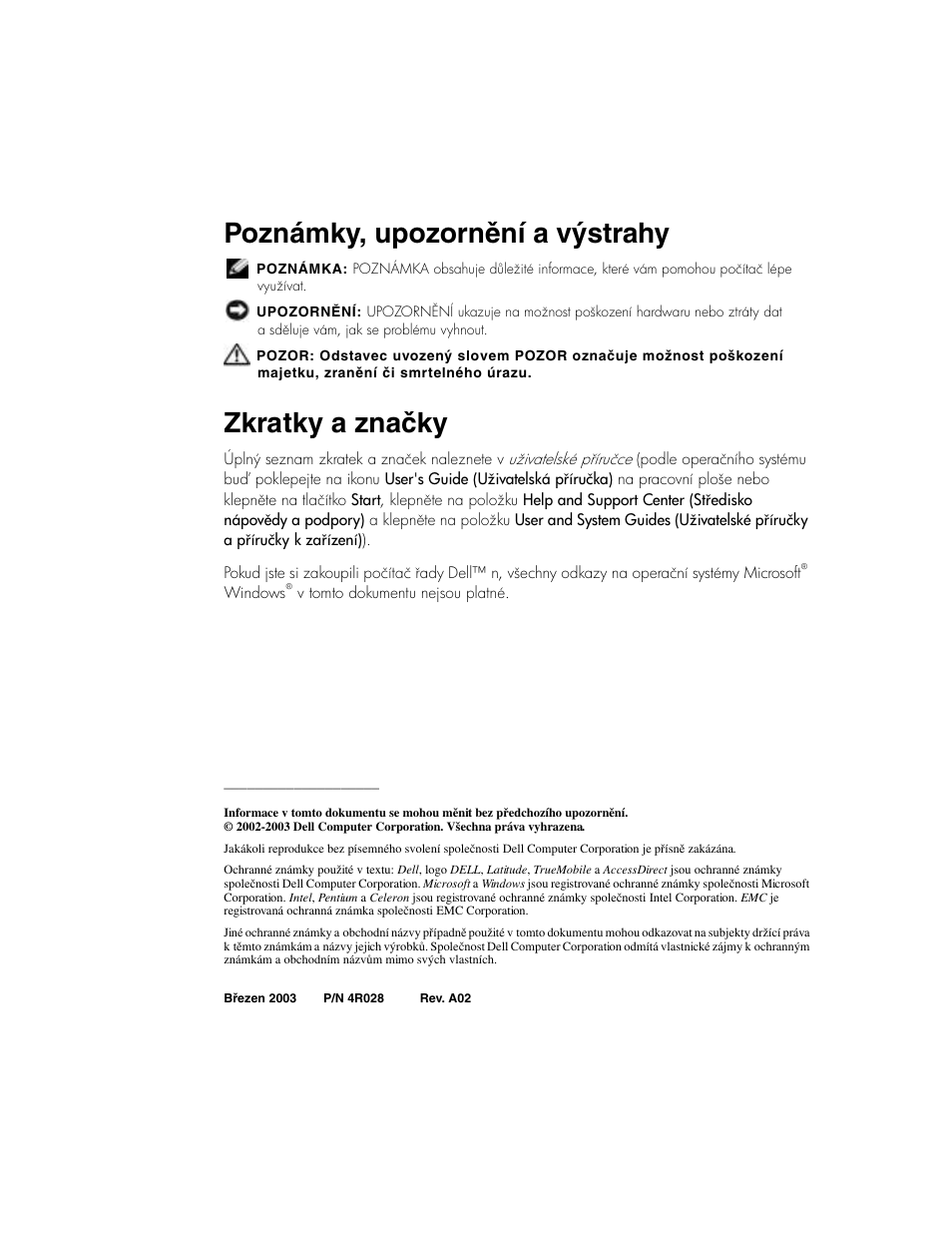 Poznámky, upozornění a výstrahy

POZNÁMKA: POZNÁMKA obsahuje důležité informace, které vám pomohou počítač lépe využívat.

UPOZORNĚNÍ: UPOZORNĚNÍ ukazuje na možnost poškození hardwaru nebo ztráty dat a sděluje vám, jak se problému vyhnout.

POZOR: Odstavec uvozený slovem POZOR označuje možnost poškození majetku, zranění či smrtelného úrazu.

Zkratky a značky

Úplný seznam zkratek a značek naleznete v uživatelské příručce (podle operačního systému buď poklepejte na ikonu User's Guide (Uživatelská příručka) na pracovní ploše nebo klepněte na tlačítko Start, klepněte na položku Help and Support Center (Středisko nápovědy a podpory) a klepněte na položku User and System Guides (Uživatelské příručky a příručky k zařízení)).

Pokud jste si zakoupili počítač řady Dell™ n, všechny odkazy na operační systémy Microsoft® Windows® v tomto dokumentu nejsou platné.

Informace v tomto dokumentu se mohou měnit bez předchozího upozornění.
© 2002-2003 Dell Computer Corporation. Všechna práva vyhrazena.

Jakákoli reprodukce bez písemného svolení společnosti Dell Computer Corporation je přísně zakázána.

Ochranné známky použité v textu: Dell, logo DELL, Latitude, TrueMobile a AccessDirect jsou ochranné známky společnosti Dell Computer Corporation. Microsoft a Windows jsou registrované ochranné známky společnosti Microsoft Corporation. Intel, Pentium a Celeron jsou registrované ochranné známky společnosti Intel Corporation. EMC je registrovaná ochranná známka společnosti EMC Corporation.

Jiné ochranné známky a obchodní názvy případně použité v tomto dokumentu mohou odkazovat na subjekty držící práva k těmto známkám a názvy jejich výrobků. Společnost Dell Computer Corporation odmítá vlastnické zájmy k ochranným známkám a obchodním názvům mimo svých vlastních.

Březen 2003    P/N 4R028    Rev. A02